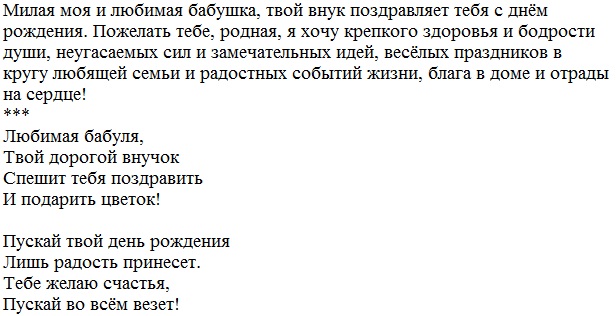 Милая моя и любимая бабушка, твой внук поздравляет тебя с днём рождения. Пожелать тебе, родная, я хочу крепкого здоровья и бодрости души, неугасаемых сил и замечательных идей, весёлых праздников в кругу любящей семьи и радостных событий жизни, блага в доме и отрады на сердце!
***
Любимая бабуля,
Твой дорогой внучок
Спешит тебя поздравить
И подарить цветок!

Пускай твой день рождения
Лишь радость принесет.
Тебе желаю счастья,
Пускай во всём везет!